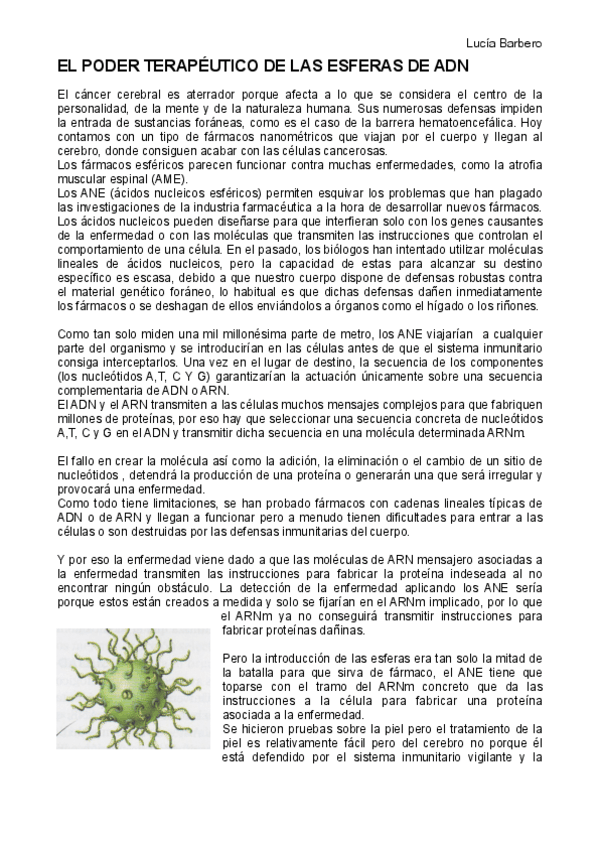 Lucía Barbero

EL PODER TERAPÉUTICO DE LAS ESFERAS DE ADN

El cáncer cerebral es aterrador porque afecta a lo que se considera el centro de la personalidad, de la mente y de la naturaleza humana. Sus numerosas defensas impiden la entrada de sustancias foráneas, como es el caso de la barrera hematoencefálica. Hoy contamos con un tipo de fármacos nanométricos que viajan por el cuerpo y llegan al cerebro, donde consiguen acabar con las células cancerosas.
Los fármacos esféricos parecen funcionar contra muchas enfermedades, como la atrofia muscular espinal (AME).
Los ANE (ácidos nucleicos esféricos) permiten esquivar los problemas que han plagado las investigaciones de la industria farmacéutica a la hora de desarrollar nuevos fármacos.
Los ácidos nucleicos pueden diseñarse para que interfieran solo con los genes causantes de la enfermedad o con las moléculas que transmiten las instrucciones que controlan el comportamiento de una célula. En el pasado, los biólogos han intentado utilizar moléculas lineales de ácidos nucleicos, pero la capacidad de estas para alcanzar su destino específico es escasa, debido a que nuestro cuerpo dispone de defensas robustas contra el material genético foráneo, lo habitual es que dichas defensas dañen inmediatamente los fármacos o se deshagan de ellos enviándolos a órganos como el hígado o los riñones.

Como tan solo miden una mil millonésima parte de metro, los ANE viajarían a cualquier parte del organismo y se introducirían en las células antes de que el sistema inmunitario consiga interceptarlos. Una vez en el lugar de destino, la secuencia de los componentes (los nucleótidos A,T, C Y G) garantizarían la actuación únicamente sobre una secuencia complementaria de ADN o ARN.
El ADN y el ARN transmiten a las células muchos mensajes complejos para que fabriquen millones de proteínas, por eso hay que seleccionar una secuencia concreta de nucleótidos A,T, C y G en el ADN y transmitir dicha secuencia en una molécula determinada ARNm.

El fallo en crear la molécula así como la adición, la eliminación o el cambio de un sitio de nucleótidos , detendrá la producción de una proteína o generarán una que será irregular y provocará una enfermedad.
Como todo tiene limitaciones, se han probado fármacos con cadenas lineales típicas de ADN o de ARN y llegan a funcionar pero a menudo tienen dificultades para entrar a las células o son destruidas por las defensas inmunitarias del cuerpo.

Y por eso la enfermedad viene dado a que las moléculas de ARN mensajero asociadas a la enfermedad transmiten las instrucciones para fabricar la proteína indeseada al no encontrar ningún obstáculo. La detección de la enfermedad aplicando los ANE sería porque estos están creados a medida y solo se fijarían en el ARNm implicado, por lo que el ARNm ya no conseguirá transmitir instrucciones para fabricar proteínas dañinas.

Pero la introducción de las esferas era tan solo la mitad de la batalla para que sirva de fármaco, el ANE tiene que toparse con el tramo del ARNm concreto que da las instrucciones a la célula para fabricar una proteína asociada a la enfermedad.
Se hicieron pruebas sobre la piel pero el tratamiento de la piel es relativamente fácil pero del cerebro no porque él está defendido por el sistema inmunitario vigilante y la